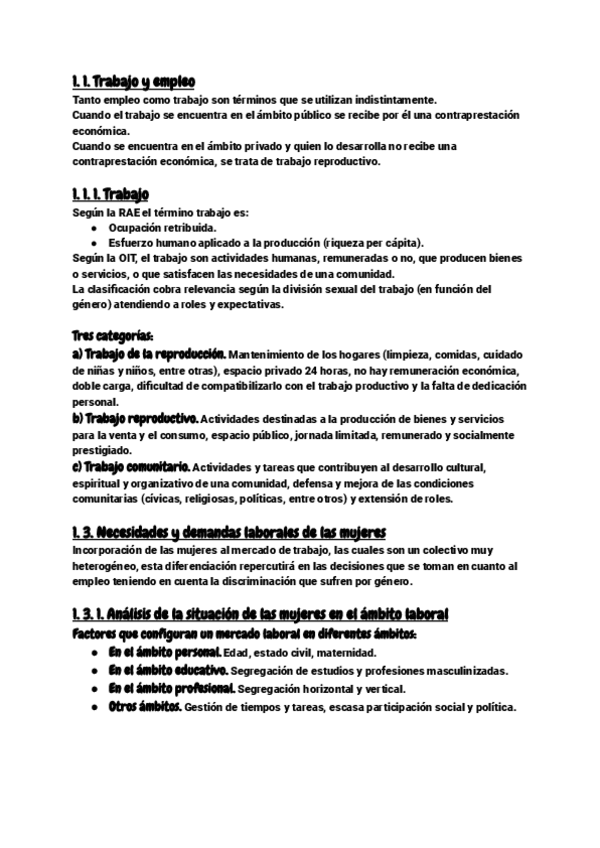 1. 1. Trabajo y empleo
Tanto empleo como trabajo son términos que se utilizan indistintamente.
Cuando el trabajo se encuentra en el ámbito público se recibe por él una contraprestación económica.
Cuando se encuentra en el ámbito privado y quien lo desarrolla no recibe una contraprestación económica, se trata de trabajo reproductivo.

1. 1. 1. Trabajo
Según la RAE el término trabajo es:
● Ocupación retribuida.
● Esfuerzo humano aplicado a la producción (riqueza per cápita).
Según la OIT, el trabajo son actividades humanas, remuneradas o no, que producen bienes o servicios, o que satisfacen las necesidades de una comunidad.
La clasificación cobra relevancia según la división sexual del trabajo (en función del género) atendiendo a roles y expectativas.

Tres categorías:
a) Trabajo de la reproducción. Mantenimiento de los hogares (limpieza, comidas, cuidado de niñas y niños, entre otras), espacio privado 24 horas, no hay remuneración económica, doble carga, dificultad de compatibilizarlo con el trabajo productivo y la falta de dedicación personal.
b) Trabajo reproductivo. Actividades destinadas a la producción de bienes y servicios para la venta y el consumo, espacio público, jornada limitada, remunerado y socialmente prestigiado.
c) Trabajo comunitario. Actividades y tareas que contribuyen al desarrollo cultural, espiritual y organizativo de una comunidad, defensa y mejora de las condiciones comunitarias (cívicas, religiosas, políticas, entre otros) y extensión de roles.

1. 3. Necesidades y demandas laborales de las mujeres
Incorporación de las mujeres al mercado de trabajo, las cuales son un colectivo muy heterogéneo, esta diferenciación repercutirá en las decisiones que se toman en cuanto al empleo teniendo en cuenta la discriminación que sufren por género.

1. 3. 1. Análisis de la situación de las mujeres en el ámbito laboral
Factores que configuran un mercado laboral en diferentes ámbitos:
● En el ámbito personal. Edad, estado civil, maternidad.
● En el ámbito educativo. Segregación de estudios y profesiones masculinizadas.
● En el ámbito profesional. Segregación horizontal y vertical.
● Otros ámbitos. Gestión de tiempos y tareas, escasa participación social y política.